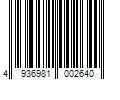 4 936981 002640